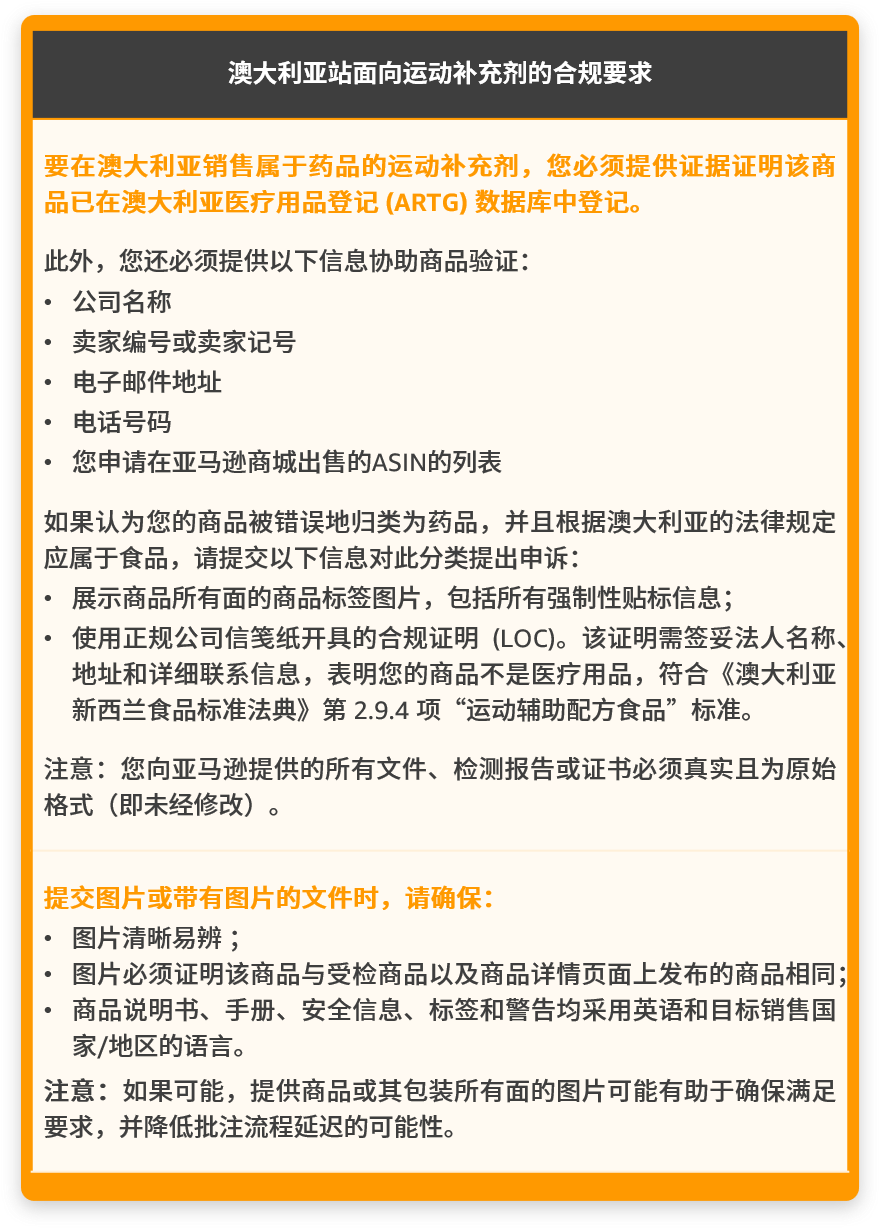 澳大利亚站面向运动补充剂的合规要求

要在澳大利亚销售属于药品的运动补充剂，您必须提供证据证明该商品已在澳大利亚医疗用品登记 (ARTG) 数据库中登记。

此外，您还必须提供以下信息协助商品验证：
• 公司名称
• 卖家编号或卖家记号
• 电子邮件地址
• 电话号码
• 您申请在亚马逊商城出售的ASIN的列表

如果认为您的商品被错误地归类为药品，并且根据澳大利亚的法律规定应属于食品，请提交以下信息对此分类提出申诉：
• 展示商品所有面的商品标签图片，包括所有强制性贴标信息；
• 使用正规公司信笺纸开具的合规证明 (LOC)。该证明需签妥法人名称、地址和详细联系信息，表明您的商品不是医疗用品，符合《澳大利亚新西兰食品标准法典》第 2.9.4 项“运动辅助配方食品”标准。

注意：您向亚马逊提供的所有文件、检测报告或证书必须真实且为原始格式（即未经修改）。

提交图片或带有图片的文件时，请确保：
• 图片清晰易辨；
• 图片必须证明该商品与受检商品以及商品详情页面上发布的商品相同；
• 商品说明书、手册、安全信息、标签和警告均采用英语和目标销售国家/地区的语言。

注意：如果可能，提供商品或其包装所有面的图片可能有助于确保满足要求，并降低批注流程延迟的可能性。